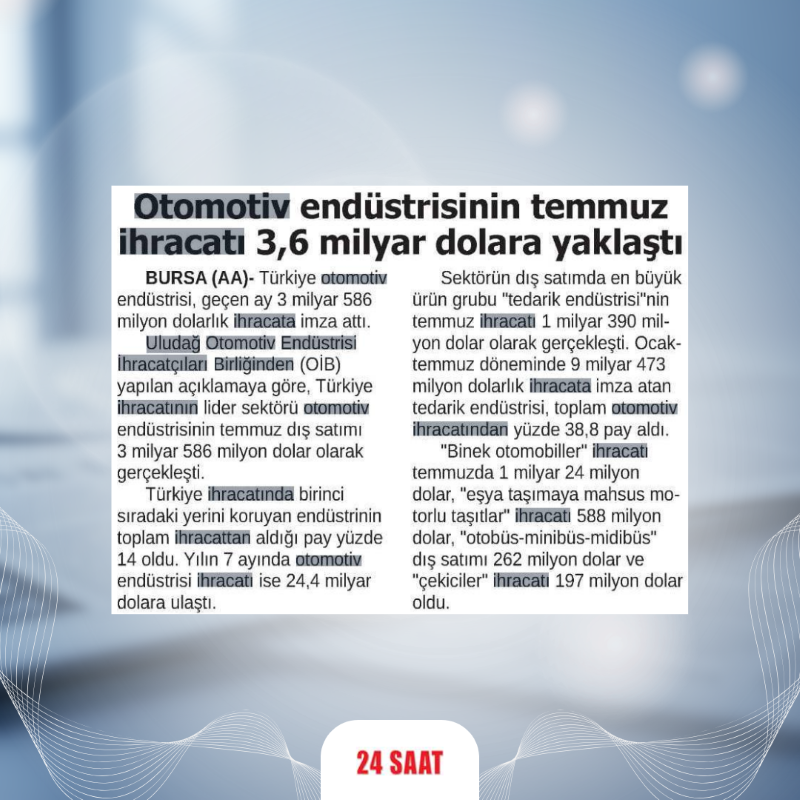 Otomotiv endüstrisinin temmuz ihracatı 3,6 milyar dolara yaklaştı

BURSA (AA)- Türkiye otomotiv endüstrisi, geçen ay 3 milyar 586 milyon dolarlık ihracata imza attı.

Uludağ Otomotiv Endüstrisi İhracatçıları Birliğinden (OİB) yapılan açıklamaya göre, Türkiye ihracatının lider sektörü otomotiv endüstrisinin temmuz dış satımı 3 milyar 586 milyon dolar olarak gerçekleşti.

Türkiye ihracatında birinci sıradaki yerini koruyan endüstrinin toplam ihracattan aldığı pay yüzde 14 oldu. Yılın 7 ayında otomotiv endüstrisi ihracatı ise 24,4 milyar dolara ulaştı.

Sektörün dış satımda en büyük ürün grubu "tedarik endüstrisi"nin temmuz ihracatı 1 milyar 390 milyon dolar olarak gerçekleşti. Ocak-temmuz döneminde 9 milyar 473 milyon dolarlık ihracata imza atan tedarik endüstrisi, toplam otomotiv ihracatından yüzde 38,8 pay aldı.

"Binek otomobiller" ihracatı temmuzda 1 milyar 24 milyon dolar, "eşya taşımaya mahsus motorlu taşıtlar" ihracatı 588 milyon dolar, "otobüs-minibüs-midibüs" dış satımı 262 milyon dolar ve "çekiciler" ihracatı 197 milyon dolar oldu.

24 SAAT